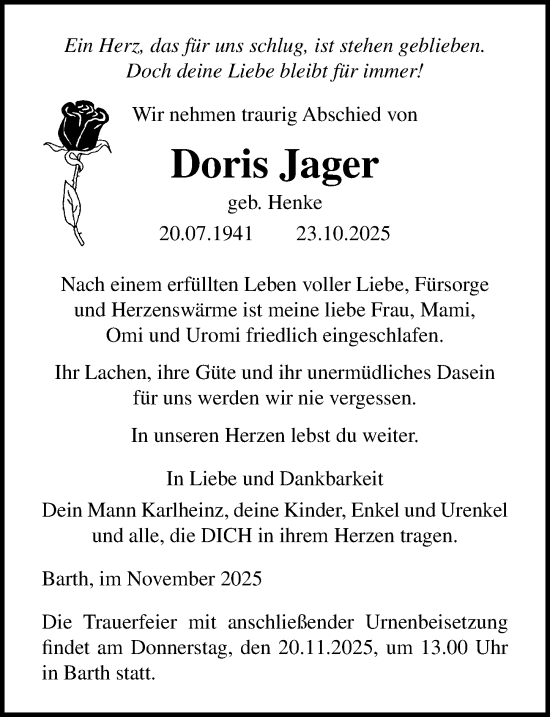 Ein Herz, das für uns schlug, ist stehen geblieben.
Doch deine Liebe bleibt für immer!

Wir nehmen traurig Abschied von

Doris Jager

geb. Henke

20.07.1941 23.10.2025

Nach einem erfüllten Leben voller Liebe, Fürsorge und Herzenswärme ist meine liebe Frau, Mami, Omi und Uromi friedlich eingeschlafen.

Ihr Lachen, ihre Güte und ihr unermüdliches Dasein für uns werden wir nie vergessen.

In unseren Herzen lebst du weiter.

In Liebe und Dankbarkeit
Dein Mann Karlheinz, deine Kinder, Enkel und Urenkel und alle, die DICH in ihrem Herzen tragen.

Barth, im November 2025

Die Trauerfeier mit anschließender Urnenbeisetzung findet am Donnerstag, den 20.11.2025, um 13.00 Uhr in Barth statt.